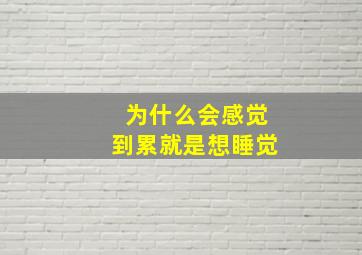 为什么会感觉
到累就是想睡觉